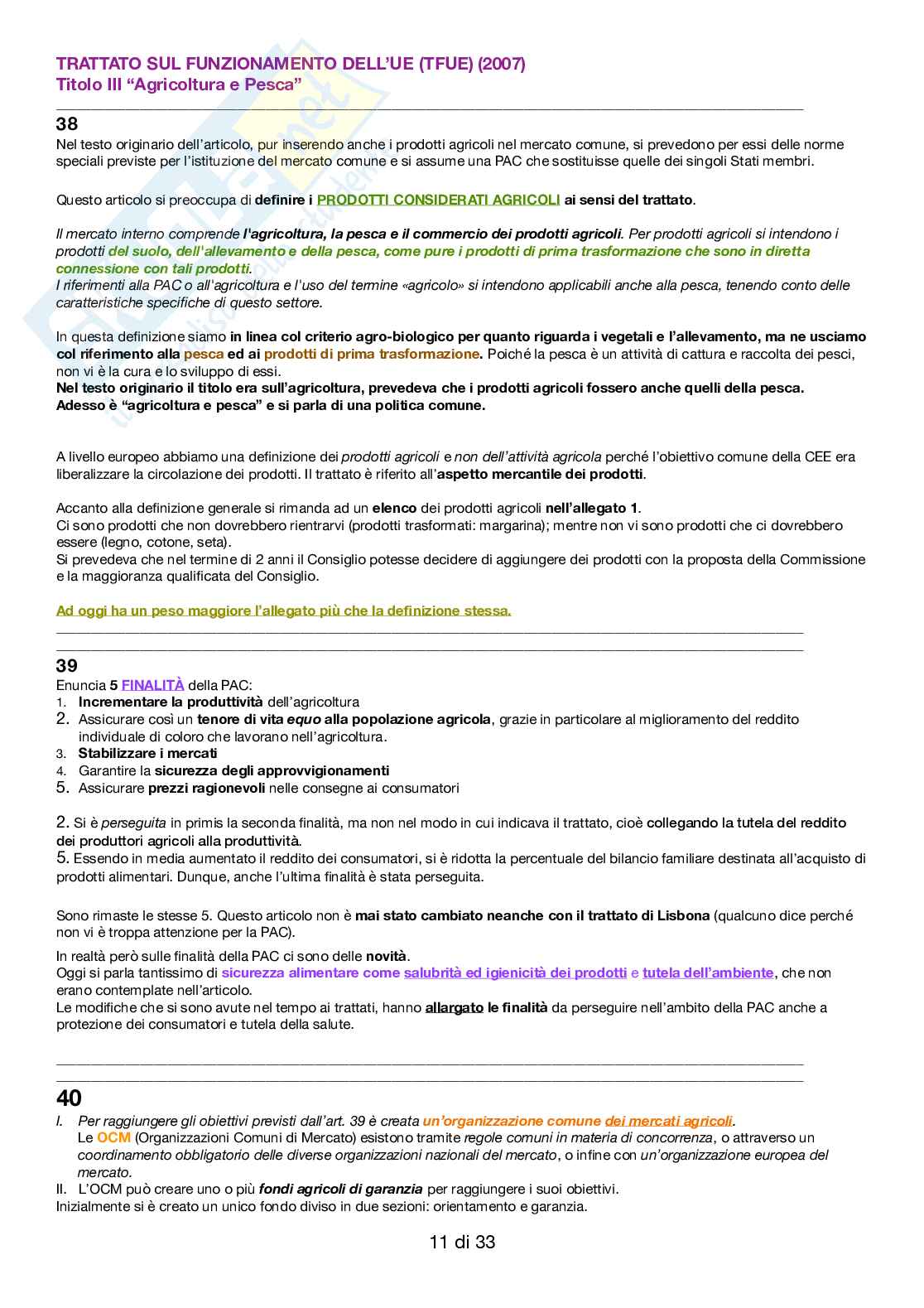 TRATTATO SUL FUNZIONAMENTO DELL'UE (TFUE) (2007)
Titolo III "Agricoltura e Pesca"

38
Nel testo originario dell'articolo, pur inserendo anche i prodotti agricoli nel mercato comune, si prevedono per essi delle norme speciali previste per l'istituzione del mercato comune e si assume una PAC che sostituisse quelle dei singoli Stati membri.

Questo articolo si preoccupa di definire i PRODOTTI CONSIDERATI AGRICOLI ai sensi del trattato.

Il mercato interno comprende l'agricoltura, la pesca e il commercio dei prodotti agricoli. Per prodotti agricoli si intendono i prodotti del suolo, dell'allevamento e della pesca, come pure i prodotti di prima trasformazione che sono in diretta connessione con tali prodotti.
I riferimenti alla PAC o all'agricoltura e l'uso del termine «agricolo» si intendono applicabili anche alla pesca, tenendo conto delle caratteristiche specifiche di questo settore.

In questa definizione siamo in linea col criterio agro-biologico per quanto riguarda i vegetali e l'allevamento, ma ne usciamo col riferimento alla pesca ed ai prodotti di prima trasformazione. Poiché la pesca è un attività di cattura e raccolta dei pesci, non vi è la cura e lo sviluppo di essi.
Nel testo originario il titolo era sull'agricoltura, prevedeva che i prodotti agricoli fossero anche quelli della pesca. Adesso è "agricoltura e pesca" e si parla di una politica comune.

A livello europeo abbiamo una definizione dei prodotti agricoli e non dell'attività agricola perché l'obiettivo comune della CEE era liberalizzare la circolazione dei prodotti. Il trattato è riferito all'aspetto mercantile dei prodotti.

Accanto alla definizione generale si rimanda ad un elenco dei prodotti agricoli nell'allegato 1.
Ci sono prodotti che non dovrebbero rientrarvi (prodotti trasformati: margarina); mentre non vi sono prodotti che ci dovrebbero essere (legno, cotone, seta).
Si prevedeva che nel termine di 2 anni il Consiglio potesse decidere di aggiungere dei prodotti con la proposta della Commissione e la maggioranza qualificata del Consiglio.

Ad oggi ha un peso maggiore l'allegato più che la definizione stessa.

39
Enuncia 5 FINALITÀ della PAC:
1. Incrementare la produttività dell'agricoltura
2. Assicurare così un tenore di vita equo alla popolazione agricola, grazie in particolare al miglioramento del reddito individuale di coloro che lavorano nell'agricoltura.
3. Stabilizzare i mercati
4. Garantire la sicurezza degli approvvigionamenti
5. Assicurare prezzi ragionevoli nelle consegne ai consumatori

2. Si è perseguita in primis la seconda finalità, ma non nel modo in cui indicava il trattato, cioè collegando la tutela del reddito dei produttori agricoli alla produttività.
5. Essendo in media aumentato il reddito dei consumatori, si è ridotta la percentuale del bilancio familiare destinata all'acquisto di prodotti alimentari. Dunque, anche l'ultima finalità è stata perseguita.

Sono rimaste le stesse 5. Questo articolo non è mai stato cambiato neanche con il trattato di Lisbona (qualcuno dice perché non vi è troppa attenzione per la PAC).
In realtà però sulle finalità della PAC ci sono delle novità.
Oggi si parla tantissimo di sicurezza alimentare come salubrità ed igienicità dei prodotti e tutela dell'ambiente, che non erano contemplate nell'articolo.
Le modifiche che si sono avute nel tempo ai trattati, hanno allargato le finalità da perseguire nell'ambito della PAC anche a protezione dei consumatori e tutela della salute.

40
I. Per raggiungere gli obiettivi previsti dall'art. 39 è creata un'organizzazione comune dei mercati agricoli.
Le OCM (Organizzazioni Comuni di Mercato) esistono tramite regole comuni in materia di concorrenza, o attraverso un coordinamento obbligatorio delle diverse organizzazioni nazionali del mercato, o infine con un'organizzazione europea del mercato.
II. L'OCM può creare uno o più fondi agricoli di garanzia per raggiungere i suoi obiettivi.
Inizialmente si è creato un unico fondo diviso in due sezioni: orientamento e garanzia.

11 di 33